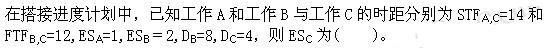 在搭接进度计划中，已知工作 A 和工作 B 与工作 C 的时距分别为 $STF_{A,C}=14$ 和 $FTF_{B,C}=12$, $ES_A=1$, $ES_B=2$, $D_B=8$, $D_C=4$，则 $ES_C$ 为(　　)。